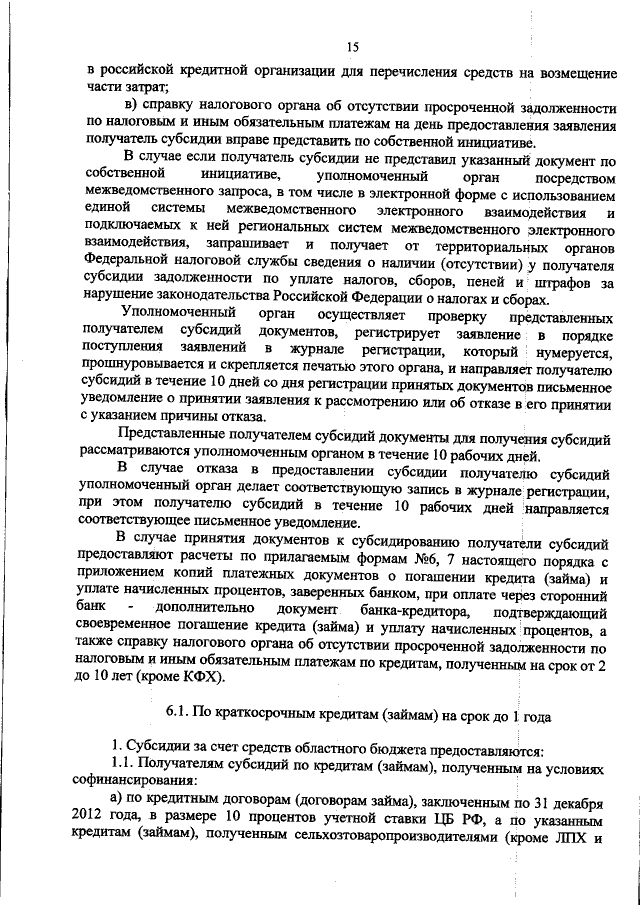 15

в российской кредитной организации для перечисления средств на возмещение части затрат;

в) справку налогового органа об отсутствии просроченной задолженности по налоговым и иным обязательным платежам на день предоставления заявления получатель субсидии вправе представить по собственной инициативе.

В случае если получатель субсидии не представил указанный документ по собственной инициативе, уполномоченный орган посредством межведомственного запроса, в том числе в электронной форме с использованием единой системы межведомственного электронного взаимодействия и подключаемых к ней региональных систем межведомственного электронного взаимодействия, запрашивает и получает от территориальных органов Федеральной налоговой службы сведения о наличии (отсутствии) у получателя субсидии задолженности по уплате налогов, сборов, пеней и штрафов за нарушение законодательства Российской Федерации о налогах и сборах.

Уполномоченный орган осуществляет проверку представленных получателем субсидий документов, регистрирует заявление в порядке поступления заявлений в журнале регистрации, который нумеруется, прошнуровывается и скрепляется печатью этого органа, и направляет получателю субсидий в течение 10 дней со дня регистрации принятых документов письменное уведомление о принятии заявления к рассмотрению или об отказе в его принятии с указанием причины отказа.

Представленные получателем субсидий документы для получения субсидий рассматриваются уполномоченным органом в течение 10 рабочих дней.

В случае отказа в предоставлении субсидии получателю субсидий уполномоченный орган делает соответствующую запись в журнале регистрации, при этом получателю субсидий в течение 10 рабочих дней направляется соответствующее письменное уведомление.

В случае принятия документов к субсидированию получатели субсидий предоставляют расчеты по прилагаемым формам №6, 7 настоящего порядка с приложением копий платежных документов о погашении кредита (займа) и уплате начисленных процентов, заверенных банком, при оплате через сторонний банк - дополнительно документ банка-кредитора, подтверждающий своевременное погашение кредита (займа) и уплату начисленных процентов, а также справку налогового органа об отсутствии просроченной задолженности по налоговым и иным обязательным платежам по кредитам, полученным на срок от 2 до 10 лет (кроме КФХ).

6.1. По краткосрочным кредитам (займам) на срок до 1 года

1. Субсидии за счет средств областного бюджета предоставляются:

1.1. Получателям субсидий по кредитам (займам), полученным на условиях софинансирования:

а) по кредитным договорам (договорам займа), заключенным по 31 декабря 2012 года, в размере 10 процентов учетной ставки ЦБ РФ, а по указанным кредитам (займам), полученным сельхозтоваропроизводителями (кроме ЛПХ и